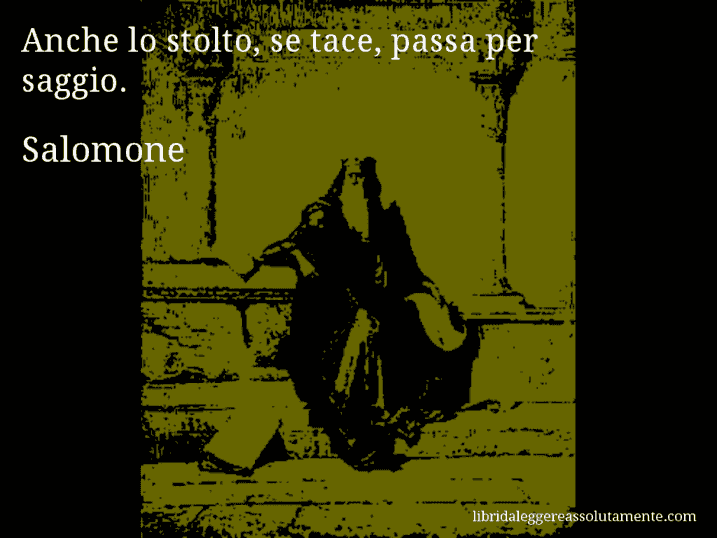 Anche lo stolto, se tace, passa per saggio.

Salomone

libridaleggereassolutamente.com